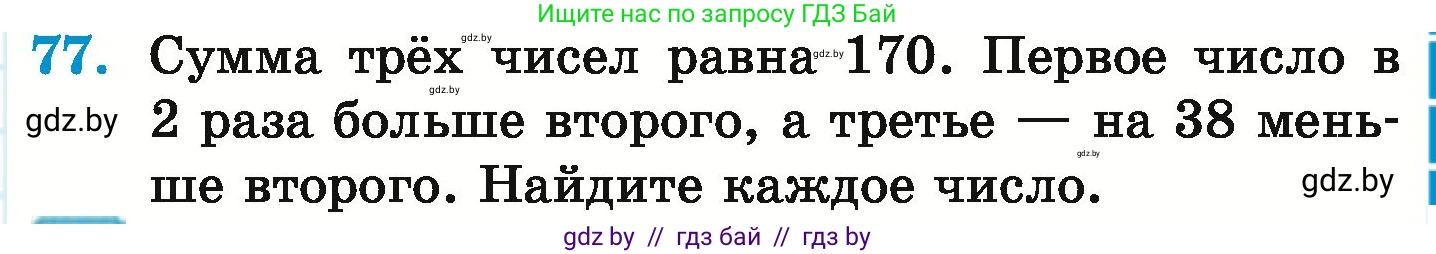 Ищите нас по запросу ГДЗ Бай

77. Сумма трёх чисел равна 170. Первое число в 2 раза больше второго, а третье — на 38 меньше второго. Найдите каждое число.

gdz.by gdz.by gdz.by gdz.by gdz.by

gdz by // гдз бай // гдз by